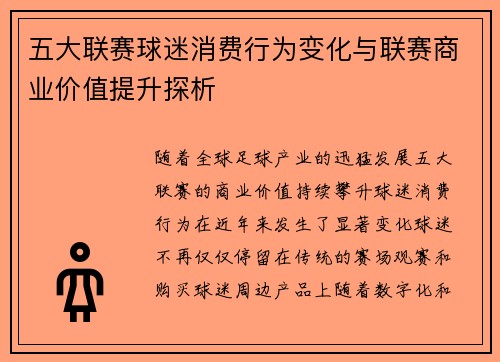 五大联赛球迷消费行为变化与联赛商业价值提升探析

随着全球足球产业的迅猛发展五大联赛的商业价值持续攀升球迷消费行为在近年来发生了显著变化球迷不再仅仅停留在传统的赛场观赛和购买球迷周边产品上随着数字化和